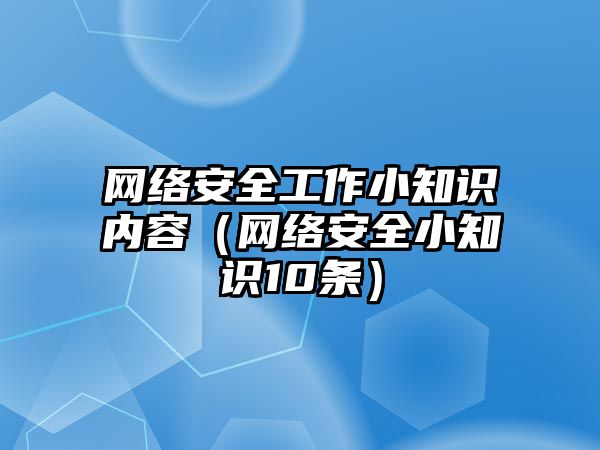 网络安全工作小知识内容（网络安全小知识10条）